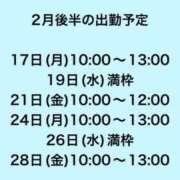 2月後半の出勤予定

17日 (月)10:00～13:00
19日 (水) 満枠
21日 (金)10:00～12:00
24日 (月)10:00～13:00
26日 (水) 満枠
28日 (金)10:00～13:00